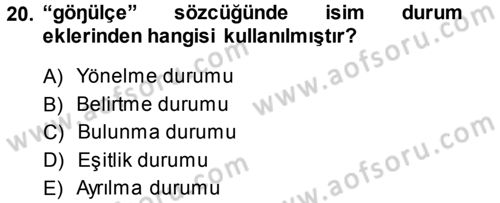 20. “göŋülçe” sözcüğünde isim durum eklerinden hangisi kullanılmıştır?

A) Yönelme durumu
B) Belirtme durumu
C) Bulunma durumu
D) Eşitlik durumu
E) Ayrılma durumu

www.aofsoru.com
www.aofsoru.com
www.aofsoru.com
www.aofsoru.com